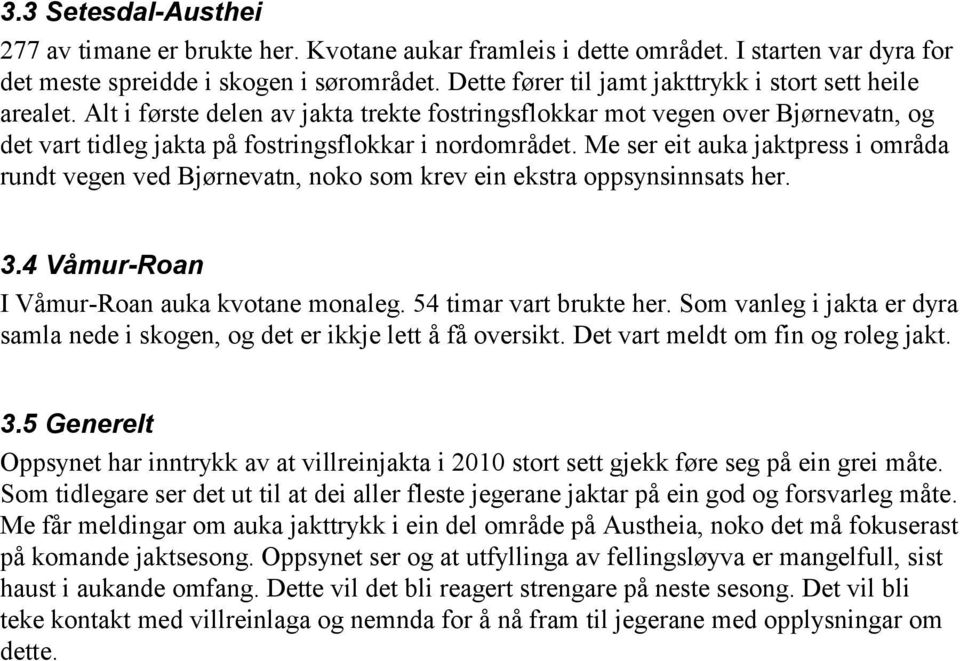 3.3 Setesdal-Austhei

277 av timane er brukte her. Kvotane aukar framleis i dette området. I starten var dyra for det meste spreidde i skogen i sørområdet. Dette fører til jamt jakttrykk i stort sett heile arealet. Alt i første delen av jakta trekte fostringsflokkar mot vegen over Bjørnevatn, og det vart tidleg jakta på fostringsflokkar i nordområdet. Me ser eit auka jaktpress i områda rundt vegen ved Bjørnevatn, noko som krev ein ekstra oppsynsinnsats her.

3.4 Våmur-Roan

I Våmur-Roan auka kvotane monaleg. 54 timar vart brukte her. Som vanleg i jakta er dyra samla nede i skogen, og det er ikkje lett å få oversikt. Det vart meldt om fin og roleg jakt.

3.5 Generelt

Oppsynet har inntrykk av at villreinjakta i 2010 stort sett gjekk føre seg på ein grei måte. Som tidlegare ser det ut til at dei aller fleste jegerane jaktar på ein god og forsvarleg måte. Me får meldingar om auka jakttrykk i ein del område på Austheia, noko det må fokuserast på komande jaktsesong. Oppsynet ser og at utfyllinga av fellingsløyva er mangelfull, sist haust i aukande omfang. Dette vil det bli reagert strengare på neste sesong. Det vil bli teke kontakt med villreinlaga og nemnda for å nå fram til jegerane med opplysningar om dette.